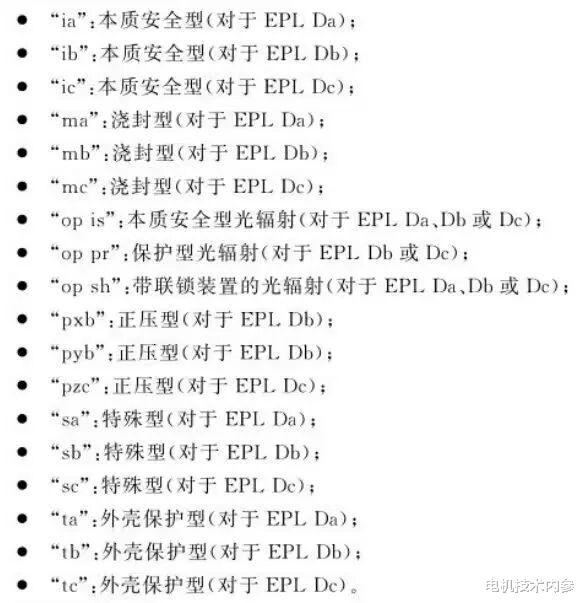 • “ia”:本质安全型(对于EPL Da);
• “ib”:本质安全型(对于EPL Db);
• “ic”:本质安全型(对于EPL Dc);
• “ma”:浇封型(对于EPL Da);
• “mb”:浇封型(对于EPL Db);
• “mc”:浇封型(对于EPL Dc);
• “op is”:本质安全型光辐射(对于EPL Da、Db或Dc);
• “op pr”:保护型光辐射(对于EPL Db或Dc);
• “op sh”:带联锁装置的光辐射(对于EPL Da、Db或Dc);
• “pxb”:正压型(对于EPL Db);
• “pyb”:正压型(对于EPL Db);
• “pzc”:正压型(对于EPL Dc);
• “sa”:特殊型(对于EPL Da);
• “sb”:特殊型(对于EPL Db);
• “sc”:特殊型(对于EPL Dc);
• “ta”:外壳保护型(对于EPL Da);
• “tb”:外壳保护型(对于EPL Db);
• “tc”:外壳保护型(对于EPL Dc)。

电机技术内参